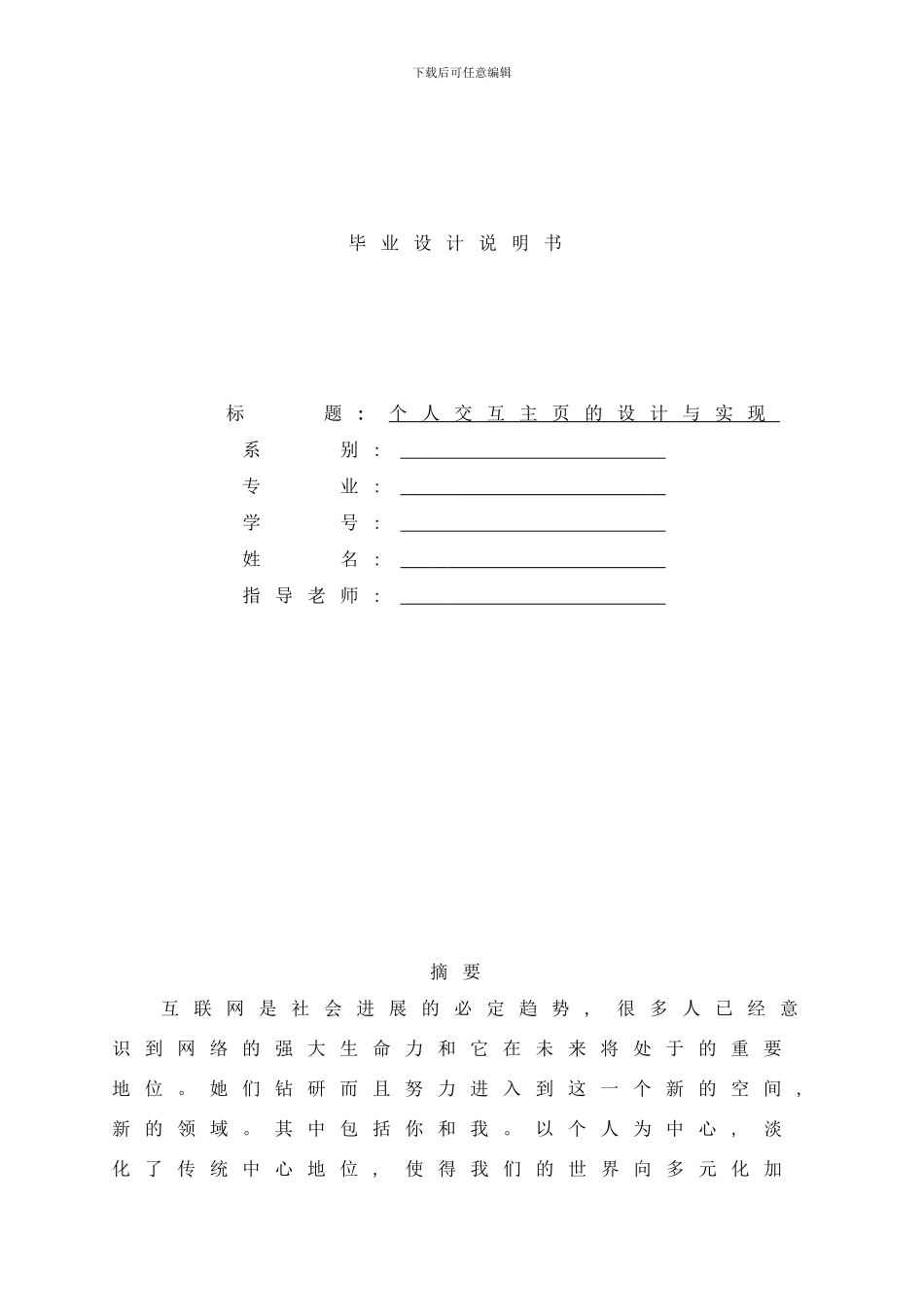 下载后可任意编辑

毕业设计说明书

标 题：个人交互主页的设计与实现
系 别：
专 业：
学 号：
姓 名：
指导老师：

摘要

互联网是社会进展的必定趋势，很多人已经意识到网络的强大生命力和它在未来将处于的重要地位。她们钻研而且努力进入到这一个新的空间，新的领域。其中包括你和我。以个人为中心，淡化了传统中心地位，使得我们的世界向多元化加